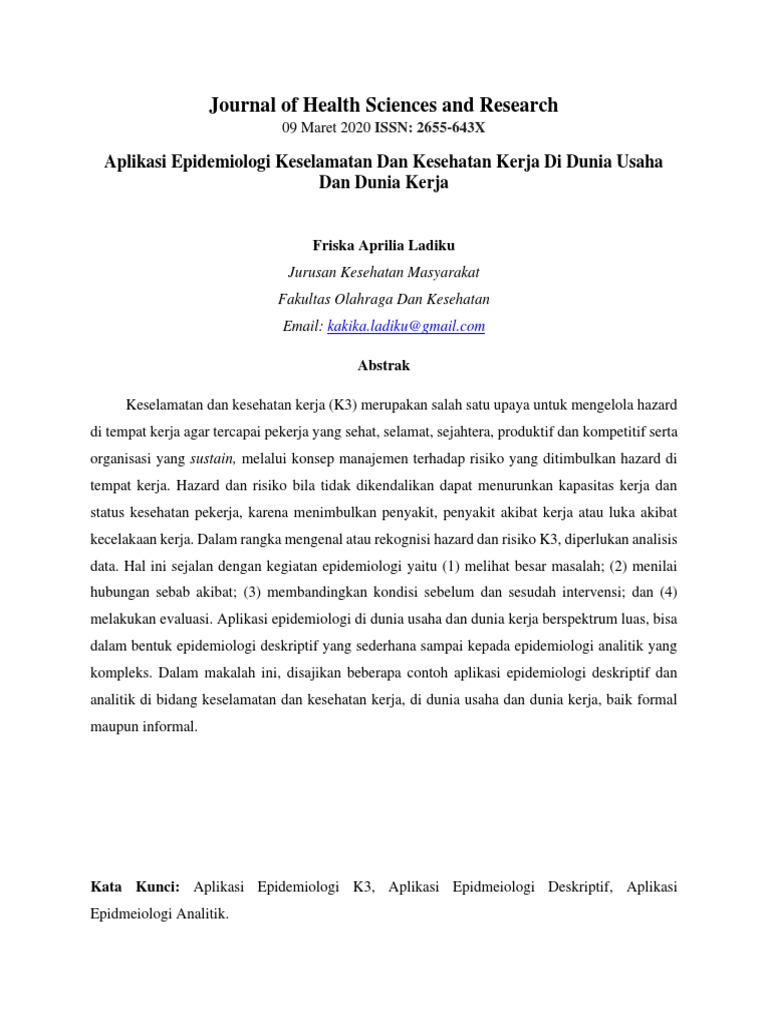 Journal of Health Sciences and Research
09 Maret 2020 ISSN: 2655-643X

Aplikasi Epidemiologi Keselamatan Dan Kesehatan Kerja Di Dunia Usaha Dan Dunia Kerja

Friska Aprilia Ladiku
Jurusan Kesehatan Masyarakat
Fakultas Olahraga Dan Kesehatan
Email: kakika.ladiku@gmail.com

Abstrak

Keselamatan dan kesehatan kerja (K3) merupakan salah satu upaya untuk mengelola hazard di tempat kerja agar tercapai pekerja yang sehat, selamat, sejahtera, produktif dan kompetitif serta organisasi yang sustain, melalui konsep manajemen terhadap risiko yang ditimbulkan hazard di tempat kerja. Hazard dan risiko bila tidak dikendalikan dapat menurunkan kapasitas kerja dan status kesehatan pekerja, karena menimbulkan penyakit, penyakit akibat kerja atau luka akibat kecelakaan kerja. Dalam rangka mengenal atau rekognisi hazard dan risiko K3, diperlukan analisis data. Hal ini sejalan dengan kegiatan epidemiologi yaitu (1) melihat besar masalah; (2) menilai hubungan sebab akibat; (3) membandingkan kondisi sebelum dan sesudah intervensi; dan (4) melakukan evaluasi. Aplikasi epidemiologi di dunia usaha dan dunia kerja berspektrum luas, bisa dalam bentuk epidemiologi deskriptif yang sederhana sampai kepada epidemiologi analitik yang kompleks. Dalam makalah ini, disajikan beberapa contoh aplikasi epidemiologi deskriptif dan analitik di bidang keselamatan dan kesehatan kerja, di dunia usaha dan dunia kerja, baik formal maupun informal.

Kata Kunci: Aplikasi Epidemiologi K3, Aplikasi Epidmeiologi Deskriptif, Aplikasi Epidmeiologi Analitik.